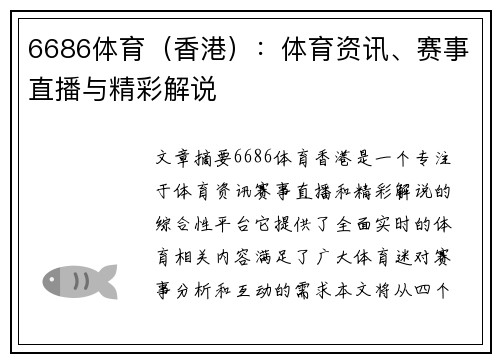 6686体育（香港）：体育资讯、赛事直播与精彩解说

文章摘要6686体育香港是一个专注于体育资讯赛事直播和精彩解说的综合性平台它提供了全面实时的体育相关内容满足了广大体育迷对赛事分析和互动的需求本文将从四个